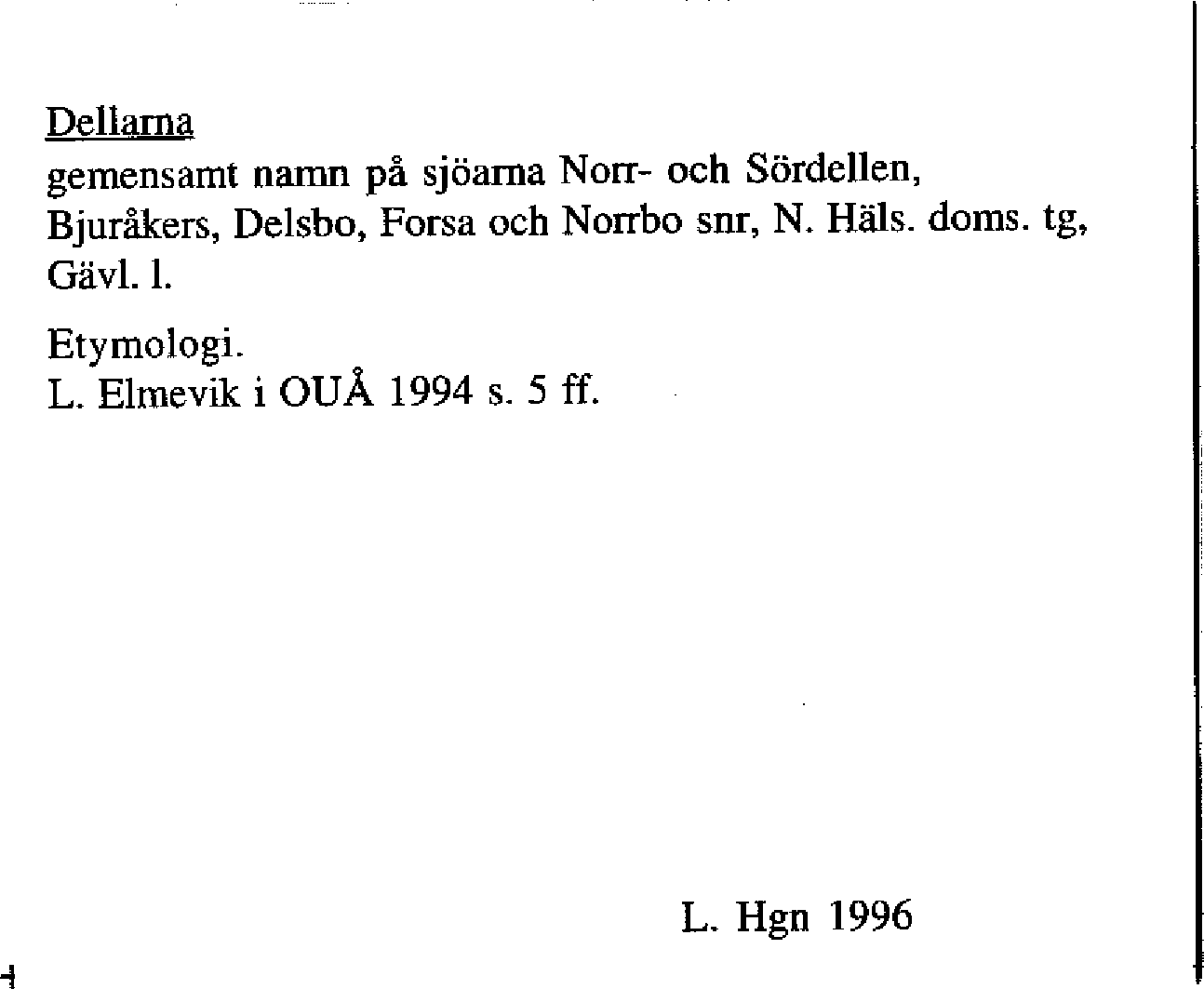 Dellarna
gemensamt namn på sjöarna Norr- och Sördellen, Bjuråkers, Delsbo, Forsa och Norrbo snr, N. Häls. doms. tg, Gävl. l.

Etymologi.
L. Elmevik i OUÅ 1994 s. 5 ff.

L. Hgn 1996